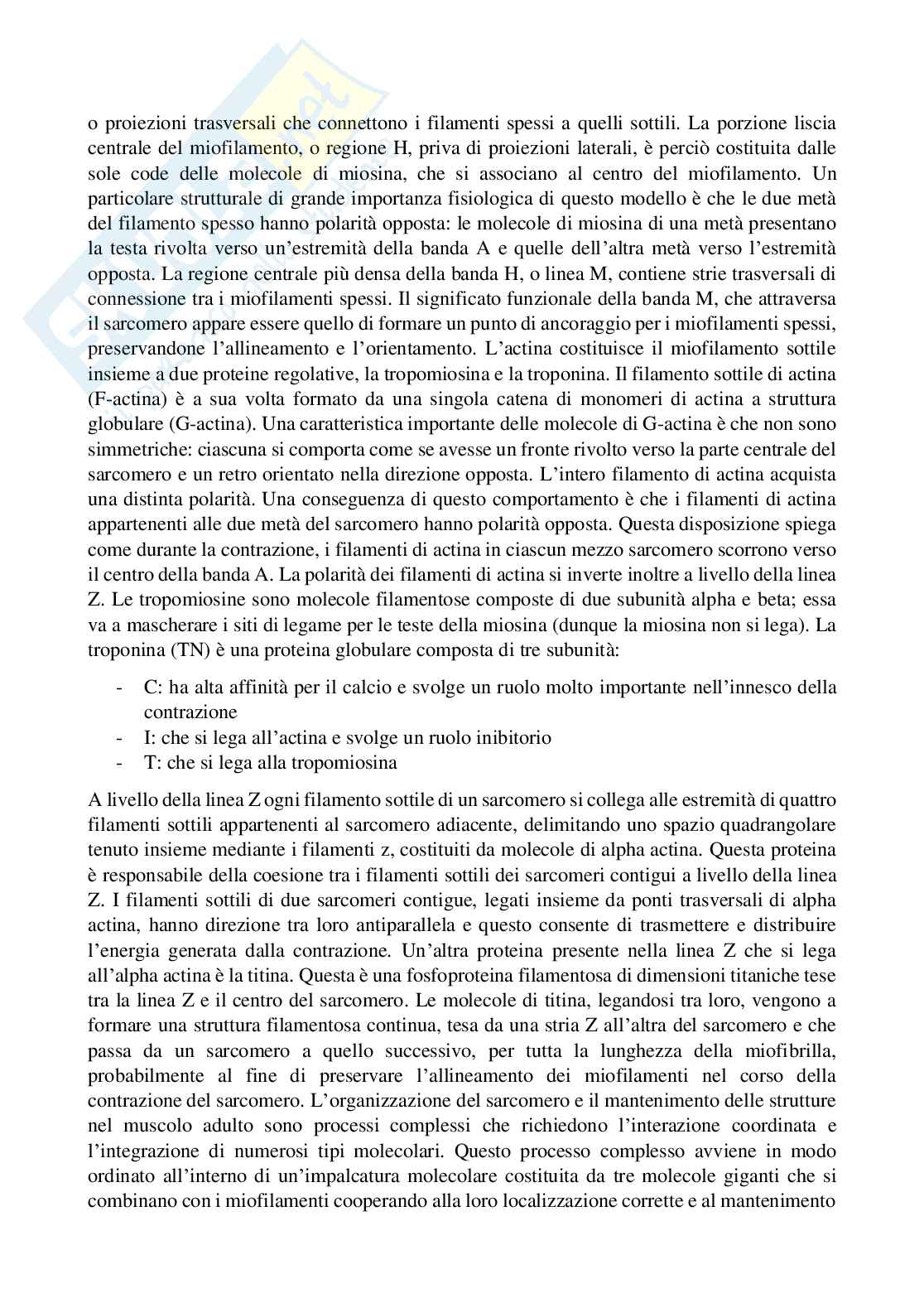 o proiezioni trasversali che connettono i filamenti spessi a quelli sottili. La porzione liscia centrale del miofilamento, o regione H, priva di proiezioni laterali, è perciò costituita dalle sole code delle molecole di miosina, che si associano al centro del miofilamento. Un particolare strutturale di grande importanza fisiologica di questo modello è che le due metà del filamento spesso hanno polarità opposta: le molecole di miosina di una metà presentano la testa rivolta verso un'estremità della banda A e quelle dell'altra metà verso l'estremità opposta. La regione centrale più densa della banda H, o linea M, contiene strie trasversali di connessione tra i miofilamenti spessi. Il significato funzionale della banda M, che attraversa il sarcomero appare essere quello di formare un punto di ancoraggio per i miofilamenti spessi, preservandone l'allineamento e l'orientamento. L'actina costituisce il miofilamento sottile insieme a due proteine regolative, la tropomiosina e la troponina. Il filamento sottile di actina (F-actina) è a sua volta formato da una singola catena di monomeri di actina a struttura globulare (G-actina). Una caratteristica importante delle molecole di G-actina è che non sono simmetriche: ciascuna si comporta come se avesse un fronte rivolto verso la parte centrale del sarcomero e un retro orientato nella direzione opposta. L'intero filamento di actina acquista una distinta polarità. Una conseguenza di questo comportamento è che i filamenti di actina appartenenti alle due metà del sarcomero hanno polarità opposta. Questa disposizione spiega come durante la contrazione, i filamenti di actina in ciascun mezzo sarcomero scorrono verso il centro della banda A. La polarità dei filamenti di actina si inverte inoltre a livello della linea Z. Le tropomiosine sono molecole filamentose composte di due subunità alpha e beta; essa va a mascherare i siti di legame per le teste della miosina (dunque la miosina non si lega). La troponina (TN) è una proteina globulare composta di tre subunità:

- C: ha alta affinità per il calcio e svolge un ruolo molto importante nell'innesco della contrazione
- I: che si lega all'actina e svolge un ruolo inibitorio
- T: che si lega alla tropomiosina

A livello della linea Z ogni filamento sottile di un sarcomero si collega alle estremità di quattro filamenti sottili appartenenti al sarcomero adiacente, delimitando uno spazio quadrangolare tenuto insieme mediante i filamenti z, costituiti da molecole di alpha actina. Questa proteina è responsabile della coesione tra i filamenti sottili dei sarcomeri contigui a livello della linea Z. I filamenti sottili di due sarcomeri contigue, legati insieme da ponti trasversali di alpha actina, hanno direzione tra loro antiparallela e questo consente di trasmettere e distribuire l'energia generata dalla contrazione. Un'altra proteina presente nella linea Z che si lega all'alpha actina è la titina. Questa è una fosfoproteina filamentosa di dimensioni titaniche tese tra la linea Z e il centro del sarcomero. Le molecole di titina, legandosi tra loro, vengono a formare una struttura filamentosa continua, tesa da una stria Z all'altra del sarcomero e che passa da un sarcomero a quello successivo, per tutta la lunghezza della miofibrilla, probabilmente al fine di preservare l'allineamento dei miofilamenti nel corso della contrazione del sarcomero. L'organizzazione del sarcomero e il mantenimento delle strutture nel muscolo adulto sono processi complessi che richiedono l'interazione coordinata e l'integrazione di numerosi tipi molecolari. Questo processo complesso avviene in modo ordinato all'interno di un'impalcatura molecolare costituita da tre molecole giganti che si combinano con i miofilamenti cooperando alla loro localizzazione corrette e al mantenimento